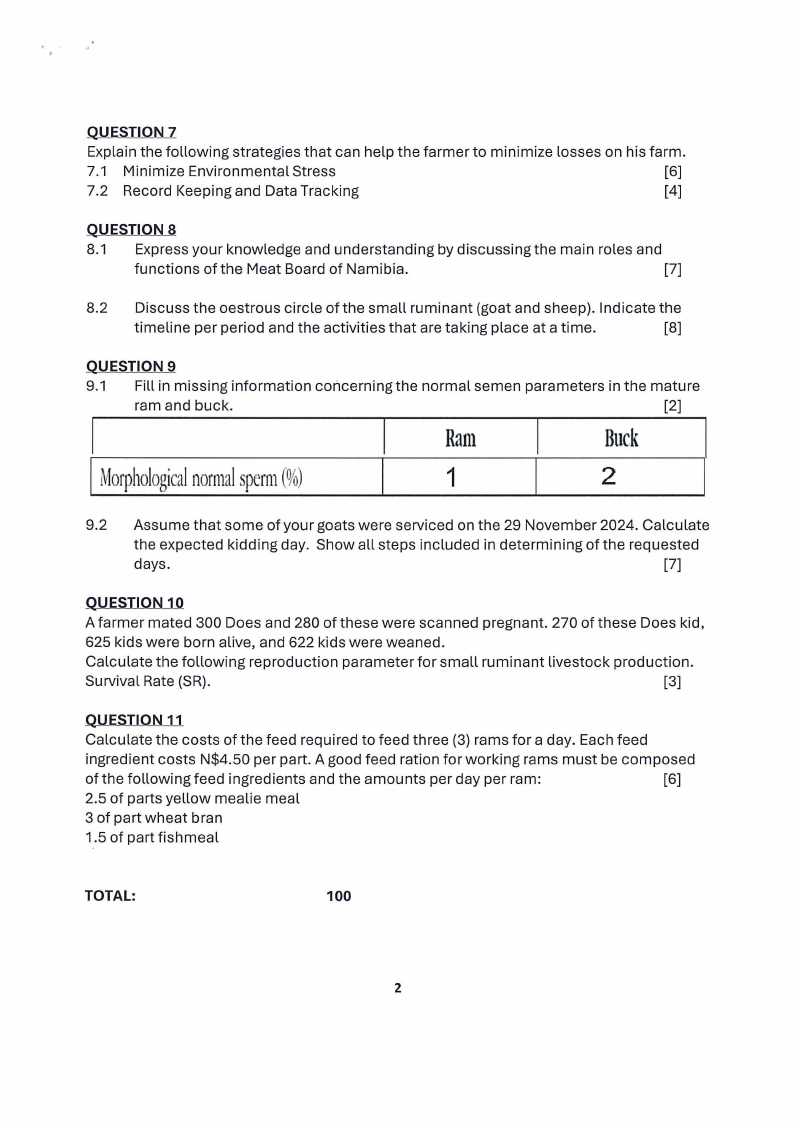 QUESTION 7
Explain the following strategies that can help the farmer to minimize losses on his farm.
7.1 Minimize Environmental Stress [6]
7.2 Record Keeping and Data Tracking [4]

QUESTION 8
8.1 Express your knowledge and understanding by discussing the main roles and functions of the Meat Board of Namibia. [7]

8.2 Discuss the oestrous circle of the small ruminant (goat and sheep). Indicate the timeline per period and the activities that are taking place at a time. [8]

QUESTION 9
9.1 Fill in missing information concerning the normal semen parameters in the mature ram and buck. [2]

| | Ram | Buck |
|---|---|---|
| Morphological normal sperm (%) | 1 | 2 |

9.2 Assume that some of your goats were serviced on the 29 November 2024. Calculate the expected kidding day. Show all steps included in determining of the requested days. [7]

QUESTION 10
A farmer mated 300 Does and 280 of these were scanned pregnant. 270 of these Does kid, 625 kids were born alive, and 622 kids were weaned.
Calculate the following reproduction parameter for small ruminant livestock production.
Survival Rate (SR). [3]

QUESTION 11
Calculate the costs of the feed required to feed three (3) rams for a day. Each feed ingredient costs N$4.50 per part. A good feed ration for working rams must be composed of the following feed ingredients and the amounts per day per ram: [6]
2.5 of parts yellow mealie meal
3 of part wheat bran
1.5 of part fishmeal

TOTAL: 100

2